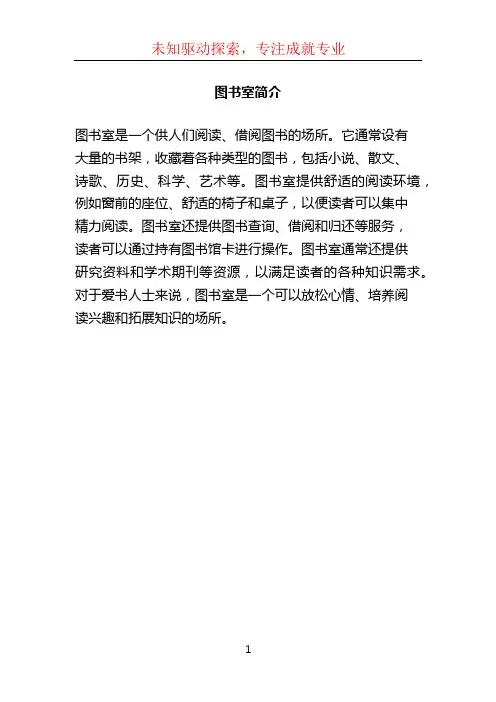 未知驱动探索，专注成就专业

图书室简介

图书室是一个供人们阅读、借阅图书的场所。它通常设有大量的书架，收藏着各种类型的图书，包括小说、散文、诗歌、历史、科学、艺术等。图书室提供舒适的阅读环境，例如窗前的座位、舒适的椅子和桌子，以便读者可以集中精力阅读。图书室还提供图书查询、借阅和归还等服务，读者可以通过持有图书馆卡进行操作。图书室通常还提供研究资料和学术期刊等资源，以满足读者的各种知识需求。对于爱书人士来说，图书室是一个可以放松心情、培养阅读兴趣和拓展知识的场所。

1